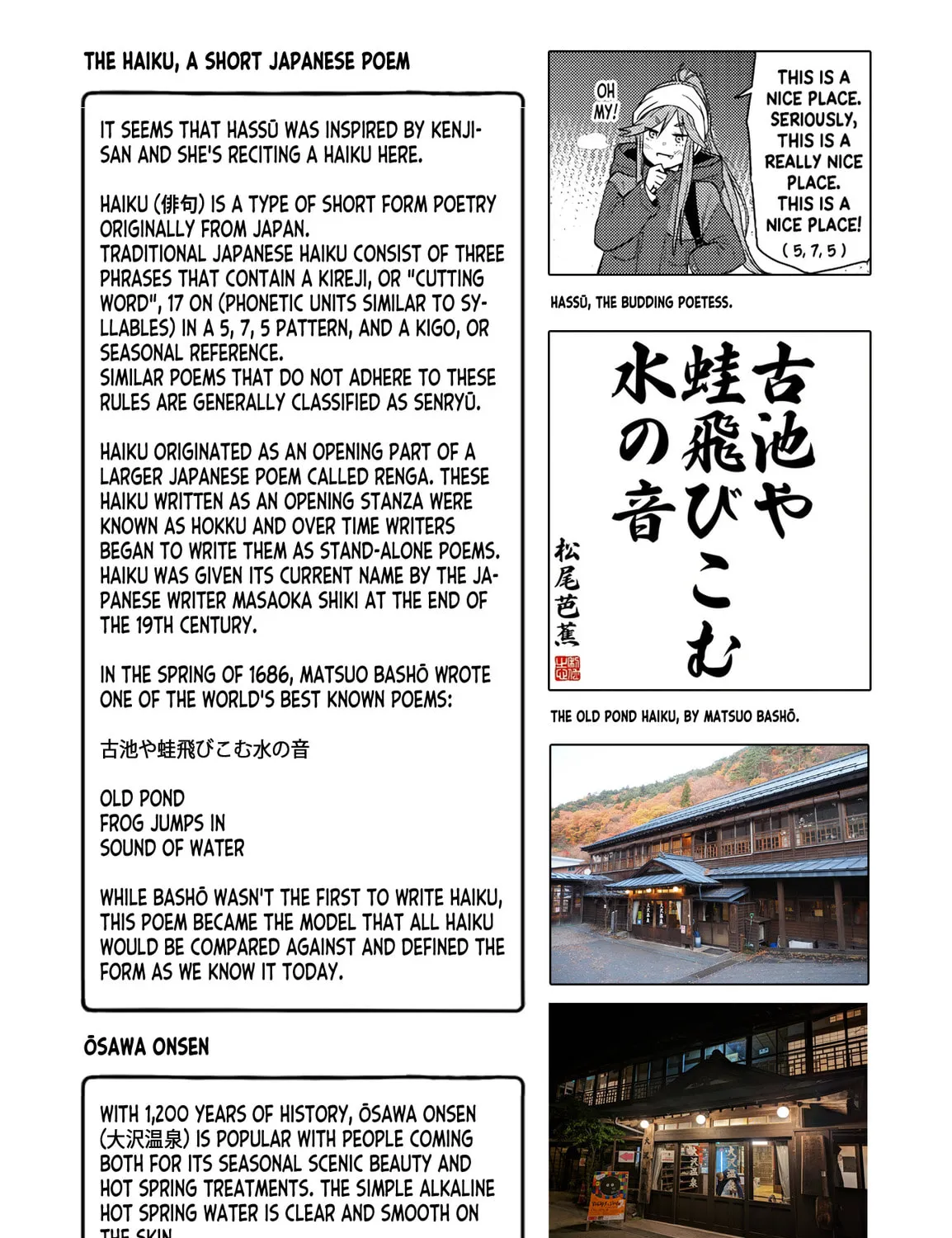 THE HAIKU, A SHORT JAPANESE POEM

IT SEEMS THAT HASSŪ WAS INSPIRED BY KENJI-SAN AND SHE'S RECITING A HAIKU HERE.

HAIKU (俳句) IS A TYPE OF SHORT FORM POETRY ORIGINALLY FROM JAPAN.
TRADITIONAL JAPANESE HAIKU CONSIST OF THREE PHRASES THAT CONTAIN A KIREJI, OR "CUTTING WORD", 17 ON (PHONETIC UNITS SIMILAR TO SYLLABLES) IN A 5, 7, 5 PATTERN, AND A KIGO, OR SEASONAL REFERENCE.
SIMILAR POEMS THAT DO NOT ADHERE TO THESE RULES ARE GENERALLY CLASSIFIED AS SENRYŪ.

HAIKU ORIGINATED AS AN OPENING PART OF A LARGER JAPANESE POEM CALLED RENGA. THESE HAIKU WRITTEN AS AN OPENING STANZA WERE KNOWN AS HOKKU AND OVER TIME WRITERS BEGAN TO WRITE THEM AS STAND-ALONE POEMS. HAIKU WAS GIVEN ITS CURRENT NAME BY THE JAPANESE WRITER MASAOKA SHIKI AT THE END OF THE 19TH CENTURY.

IN THE SPRING OF 1686, MATSUO BASHŌ WROTE ONE OF THE WORLD'S BEST KNOWN POEMS:

古池や蛙飛びこむ水の音

OLD POND
FROG JUMPS IN
SOUND OF WATER

WHILE BASHŌ WASN'T THE FIRST TO WRITE HAIKU, THIS POEM BECAME THE MODEL THAT ALL HAIKU WOULD BE COMPARED AGAINST AND DEFINED THE FORM AS WE KNOW IT TODAY.

ŌSAWA ONSEN

WITH 1,200 YEARS OF HISTORY, ŌSAWA ONSEN (大沢温泉) IS POPULAR WITH PEOPLE COMING BOTH FOR ITS SEASONAL SCENIC BEAUTY AND HOT SPRING TREATMENTS. THE SIMPLE ALKALINE HOT SPRING WATER IS CLEAR AND SMOOTH ON THE SKIN.

OH MY!

THIS IS A NICE PLACE. SERIOUSLY, THIS IS A REALLY NICE PLACE. THIS IS A NICE PLACE!
( 5, 7, 5 )

HASSŪ, THE BUDDING POETESS.

古池や
蛙飛びこむ
水の音
松尾芭蕉

THE OLD POND HAIKU, BY MATSUO BASHŌ.

大沢温泉